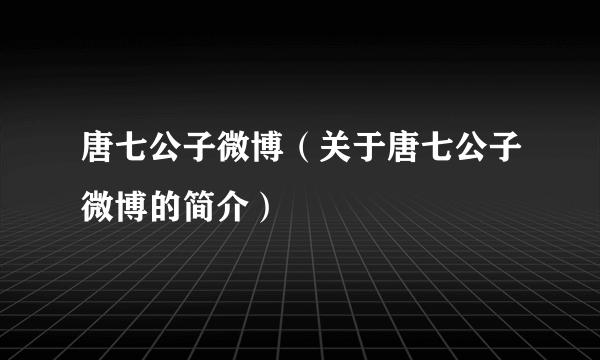 唐七公子微博（关于唐七公子微博的简介）